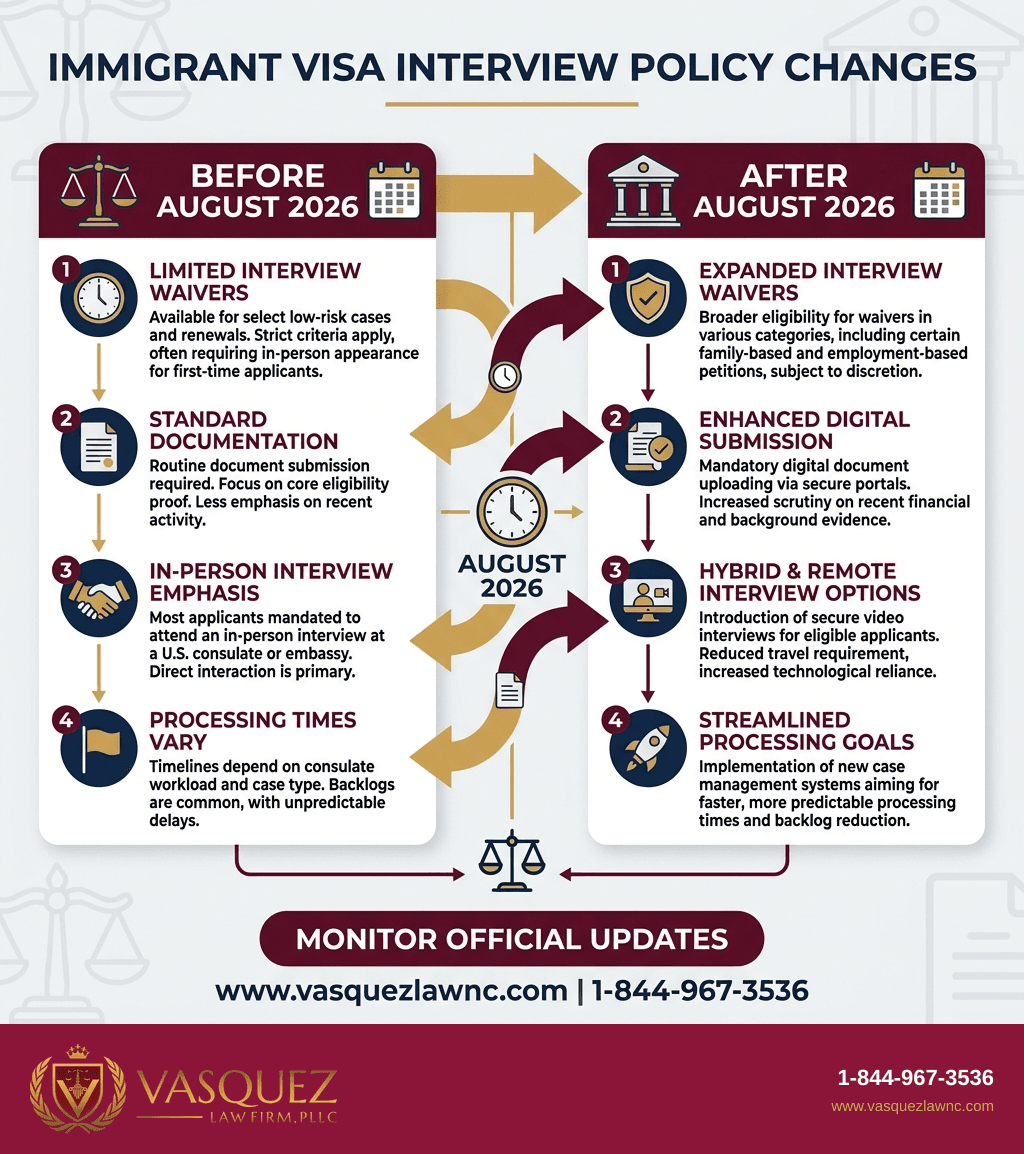 IMMIGRANT VISA INTERVIEW POLICY CHANGES

BEFORE AUGUST 2026

1 LIMITED INTERVIEW WAIVERS
Available for select low-risk cases and renewals. Strict criteria apply, often requiring in-person appearance for first-time applicants.

2 STANDARD DOCUMENTATION
Routine document submission required. Focus on core eligibility proof. Less emphasis on recent activity.

3 IN-PERSON INTERVIEW EMPHASIS
Most applicants mandated to attend an in-person interview at a U.S. consulate or embassy. Direct interaction is primary.

4 PROCESSING TIMES VARY
Timelines depend on consulate workload and case type. Backlogs are common, with unpredictable delays.

AUGUST 2026

AFTER AUGUST 2026

1 EXPANDED INTERVIEW WAIVERS
Broader eligibility for waivers in various categories, including certain family-based and employment-based petitions, subject to discretion.

2 ENHANCED DIGITAL SUBMISSION
Mandatory digital document uploading via secure portals. Increased scrutiny on recent financial and background evidence.

3 HYBRID & REMOTE INTERVIEW OPTIONS
Introduction of secure video interviews for eligible applicants. Reduced travel requirement, increased technological reliance.

4 STREAMLINED PROCESSING GOALS
Implementation of new case management systems aiming for faster, more predictable processing times and backlog reduction.

MONITOR OFFICIAL UPDATES

www.vasquezlawnc.com | 1-844-967-3536

VASQUEZ
LAW FIRM, PLLC

1-844-967-3536
www.vasquezlawnc.com